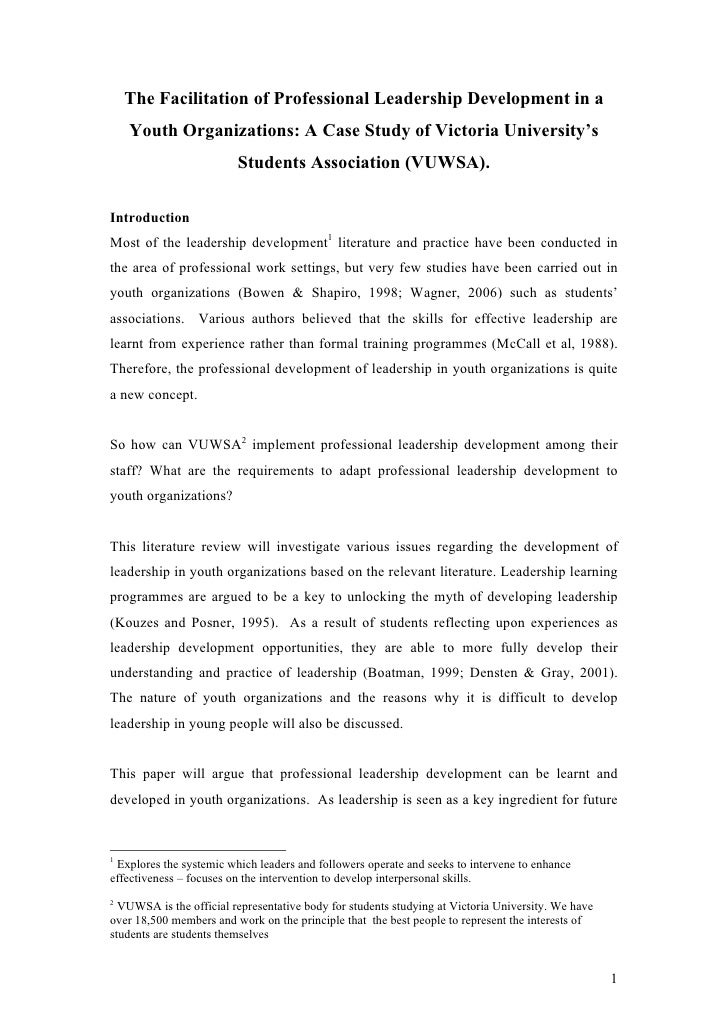 The Facilitation of Professional Leadership Development in a Youth Organizations: A Case Study of Victoria University's Students Association (VUWSA).

Introduction
Most of the leadership development$^1$ literature and practice have been conducted in the area of professional work settings, but very few studies have been carried out in youth organizations (Bowen & Shapiro, 1998; Wagner, 2006) such as students' associations. Various authors believed that the skills for effective leadership are learnt from experience rather than formal training programmes (McCall et al, 1988). Therefore, the professional development of leadership in youth organizations is quite a new concept.

So how can VUWSA$^2$ implement professional leadership development among their staff? What are the requirements to adapt professional leadership development to youth organizations?

This literature review will investigate various issues regarding the development of leadership in youth organizations based on the relevant literature. Leadership learning programmes are argued to be a key to unlocking the myth of developing leadership (Kouzes and Posner, 1995). As a result of students reflecting upon experiences as leadership development opportunities, they are able to more fully develop their understanding and practice of leadership (Boatman, 1999; Densten & Gray, 2001). The nature of youth organizations and the reasons why it is difficult to develop leadership in young people will also be discussed.

This paper will argue that professional leadership development can be learnt and developed in youth organizations. As leadership is seen as a key ingredient for future

$^1$ Explores the systemic which leaders and followers operate and seeks to intervene to enhance effectiveness – focuses on the intervention to develop interpersonal skills.

$^2$ VUWSA is the official representative body for students studying at Victoria University. We have over 18,500 members and work on the principle that the best people to represent the interests of students are students themselves

1